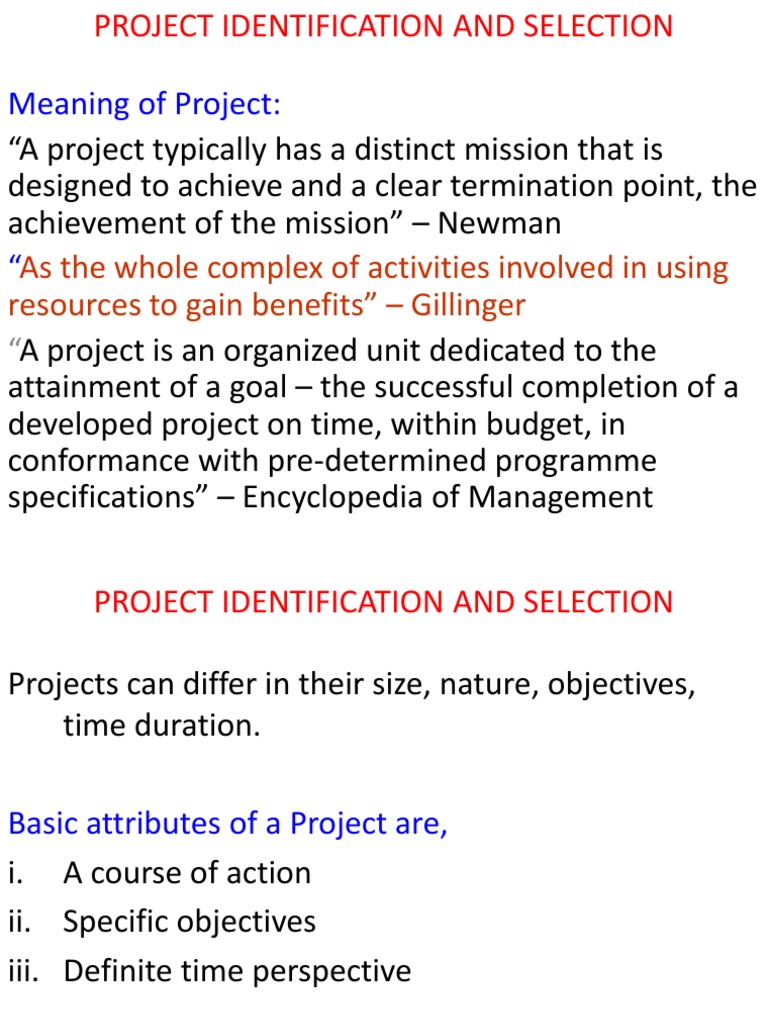 PROJECT IDENTIFICATION AND SELECTION

Meaning of Project:

“A project typically has a distinct mission that is designed to achieve and a clear termination point, the achievement of the mission” – Newman

“As the whole complex of activities involved in using resources to gain benefits” – Gillinger

“A project is an organized unit dedicated to the attainment of a goal – the successful completion of a developed project on time, within budget, in conformance with pre-determined programme specifications” – Encyclopedia of Management

PROJECT IDENTIFICATION AND SELECTION

Projects can differ in their size, nature, objectives, time duration.

Basic attributes of a Project are,

i. A course of action

ii. Specific objectives

iii. Definite time perspective